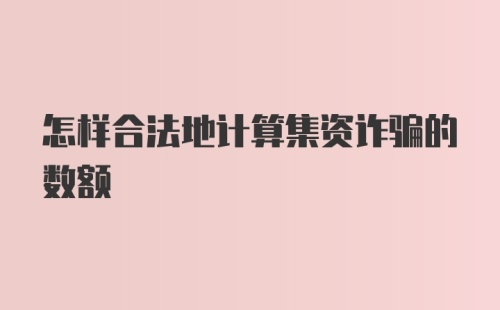 怎样合法地计算集资诈骗的数额